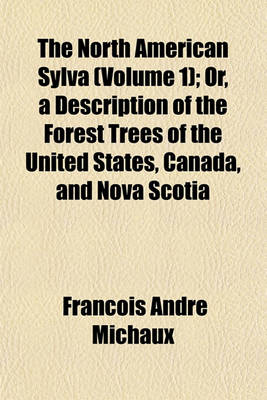 The North American Sylva (Volume 1); Or, a Description of the Forest Trees of the United States, Canada, and Nova Scotia

Francois Andre Michaux